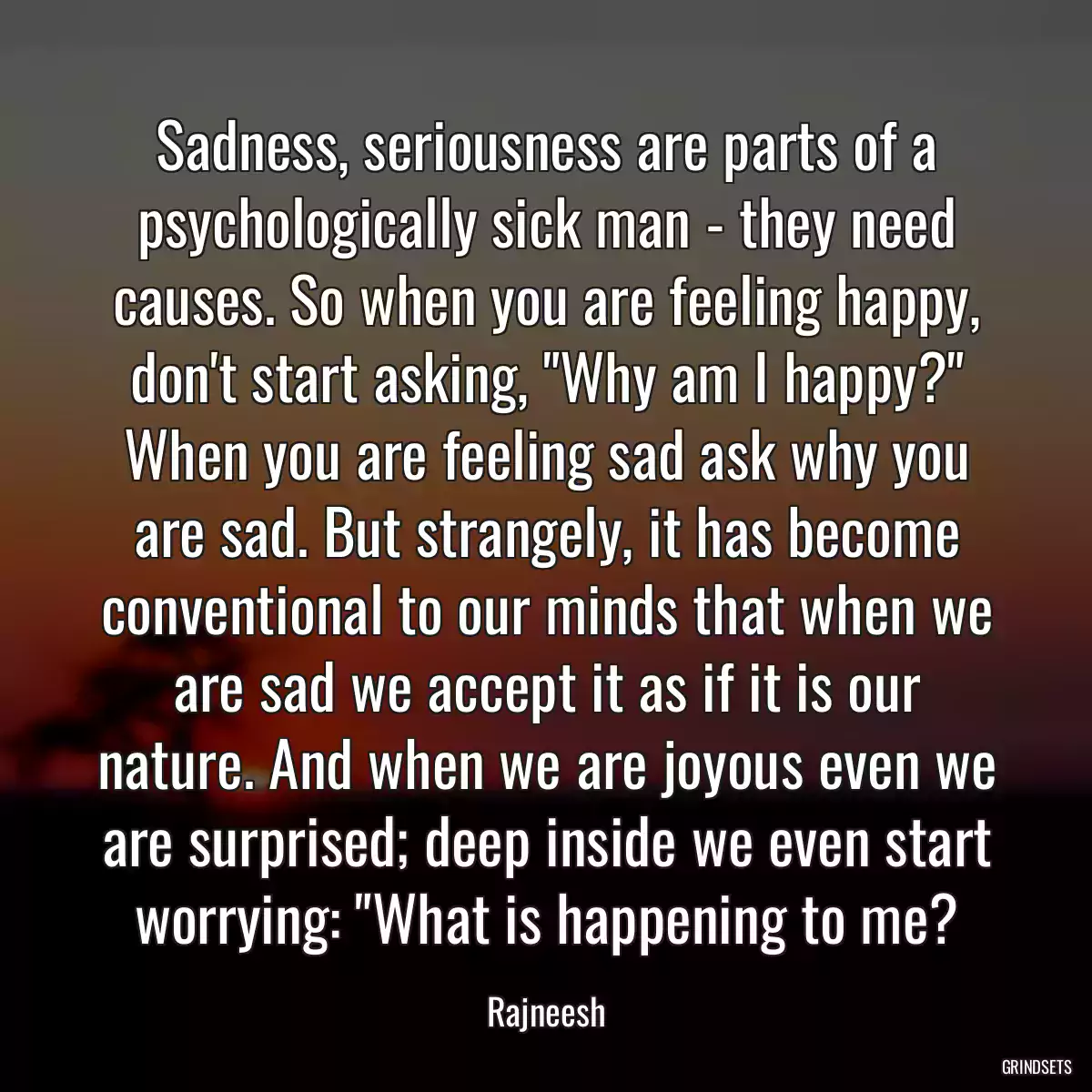 Sadness, seriousness are parts of a psychologically sick man - they need causes. So when you are feeling happy, don't start asking, "Why am I happy?" When you are feeling sad ask why you are sad. But strangely, it has become conventional to our minds that when we are sad we accept it as if it is our nature. And when we are joyous even we are surprised; deep inside we even start worrying: "What is happening to me?

Rajneesh

GRINDSETS